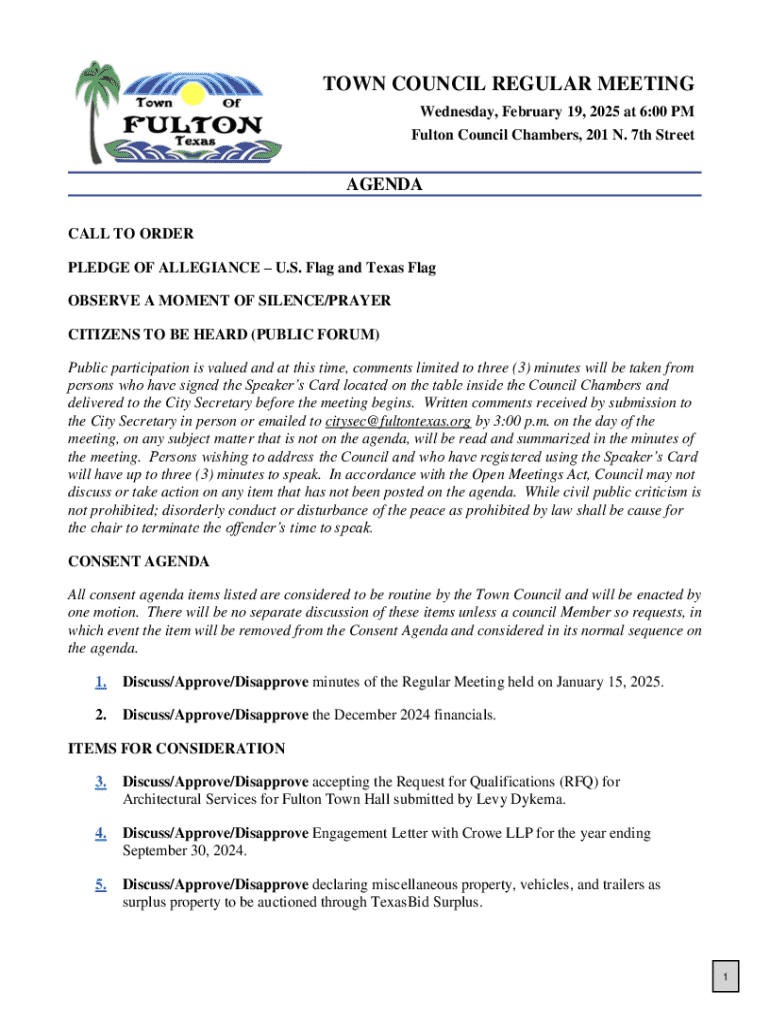 Town Of
FULTON
Texas

TOWN COUNCIL REGULAR MEETING
Wednesday, February 19, 2025 at 6:00 PM
Fulton Council Chambers, 201 N. 7th Street

AGENDA

CALL TO ORDER

PLEDGE OF ALLEGIANCE – U.S. Flag and Texas Flag

OBSERVE A MOMENT OF SILENCE/PRAYER

CITIZENS TO BE HEARD (PUBLIC FORUM)

Public participation is valued and at this time, comments limited to three (3) minutes will be taken from persons who have signed the Speaker's Card located on the table inside the Council Chambers and delivered to the City Secretary before the meeting begins. Written comments received by submission to the City Secretary in person or emailed to citysec@fultontexas.org by 3:00 p.m. on the day of the meeting, on any subject matter that is not on the agenda, will be read and summarized in the minutes of the meeting. Persons wishing to address the Council and who have registered using the Speaker's Card will have up to three (3) minutes to speak. In accordance with the Open Meetings Act, Council may not discuss or take action on any item that has not been posted on the agenda. While civil public criticism is not prohibited; disorderly conduct or disturbance of the peace as prohibited by law shall be cause for the chair to terminate the offender's time to speak.

CONSENT AGENDA

All consent agenda items listed are considered to be routine by the Town Council and will be enacted by one motion. There will be no separate discussion of these items unless a council Member so requests, in which event the item will be removed from the Consent Agenda and considered in its normal sequence on the agenda.

1. Discuss/Approve/Disapprove minutes of the Regular Meeting held on January 15, 2025.

2. Discuss/Approve/Disapprove the December 2024 financials.

ITEMS FOR CONSIDERATION

3. Discuss/Approve/Disapprove accepting the Request for Qualifications (RFQ) for Architectural Services for Fulton Town Hall submitted by Levy Dykema.

4. Discuss/Approve/Disapprove Engagement Letter with Crowe LLP for the year ending September 30, 2024.

5. Discuss/Approve/Disapprove declaring miscellaneous property, vehicles, and trailers as surplus property to be auctioned through TexasBid Surplus.

1